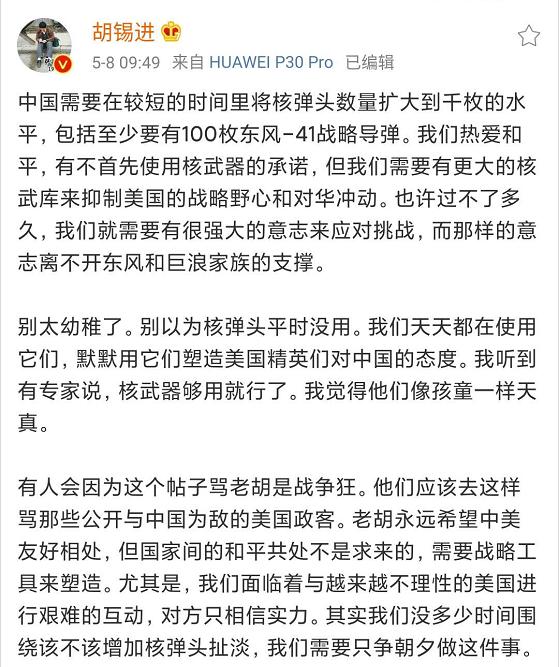 胡锡进

5-8 09:49 来自 HUAWEI P30 Pro 已编辑

中国需要在较短的时间里将核弹头数量扩大到千枚的水平，包括至少要有100枚东风-41战略导弹。我们热爱和平，有不首先使用核武器的承诺，但我们需要有更大的核武库来抑制美国的战略野心和对华冲动。也许过不了多久，我们就需要有很强大的意志来应对挑战，而那样的意志离不开东风和巨浪家族的支撑。

别太幼稚了。别以为核弹头平时没用。我们天天都在使用它们，默默用它们塑造美国精英们对中国的态度。我听到有专家说，核武器够用就行了。我觉得他们像孩童一样天真。

有人会因为这个帖子骂老胡是战争狂。他们应该去这样骂那些公开与中国为敌的美国政客。老胡永远希望中美友好相处，但国家间的和平共处不是求来的，需要战略工具来塑造。尤其是，我们面临着与越来越不理性的美国进行艰难的互动，对方只相信实力。其实我们没多少时间围绕该不该增加核弹头扯淡，我们需要只争朝夕做这件事。